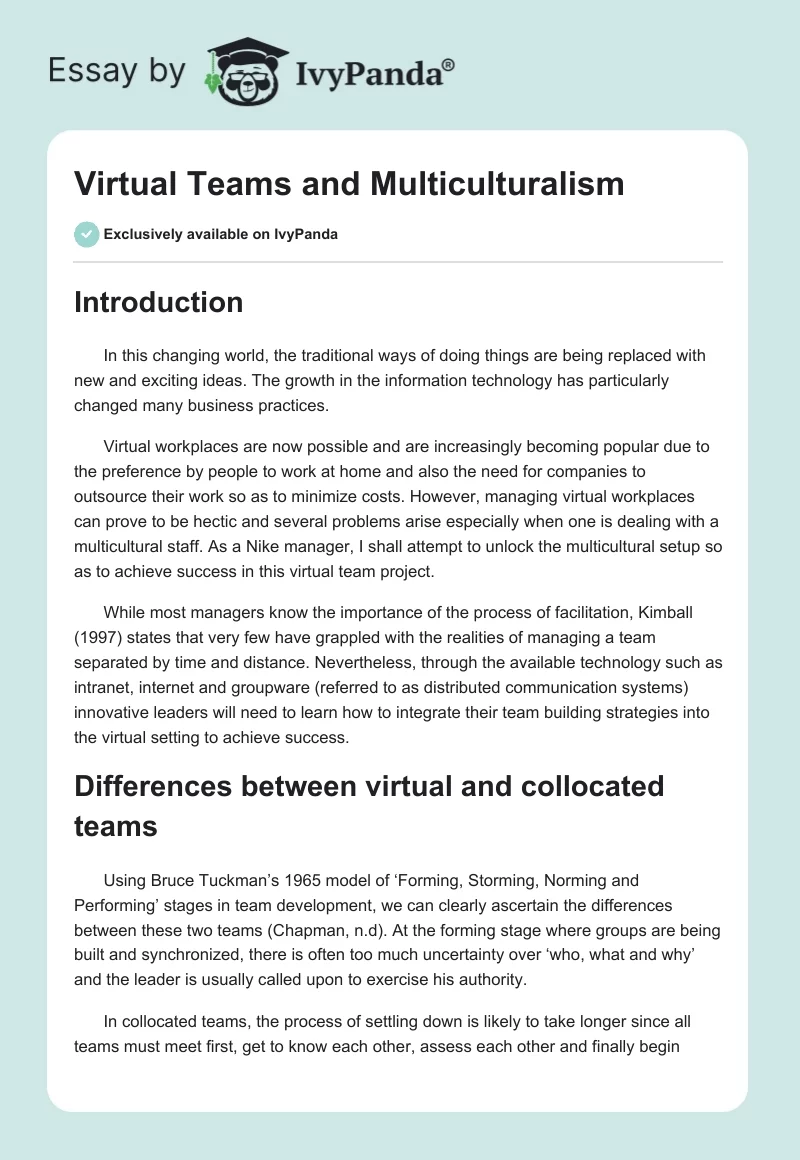 Essay by IvyPanda®

Virtual Teams and Multiculturalism

Exclusively available on IvyPanda

Introduction

In this changing world, the traditional ways of doing things are being replaced with new and exciting ideas. The growth in the information technology has particularly changed many business practices.

Virtual workplaces are now possible and are increasingly becoming popular due to the preference by people to work at home and also the need for companies to outsource their work so as to minimize costs. However, managing virtual workplaces can prove to be hectic and several problems arise especially when one is dealing with a multicultural staff. As a Nike manager, I shall attempt to unlock the multicultural setup so as to achieve success in this virtual team project.

While most managers know the importance of the process of facilitation, Kimball (1997) states that very few have grappled with the realities of managing a team separated by time and distance. Nevertheless, through the available technology such as intranet, internet and groupware (referred to as distributed communication systems) innovative leaders will need to learn how to integrate their team building strategies into the virtual setting to achieve success.

Differences between virtual and collocated teams

Using Bruce Tuckman's 1965 model of 'Forming, Storming, Norming and Performing' stages in team development, we can clearly ascertain the differences between these two teams (Chapman, n.d). At the forming stage where groups are being built and synchronized, there is often too much uncertainty over 'who, what and why' and the leader is usually called upon to exercise his authority.

In collocated teams, the process of settling down is likely to take longer since all teams must meet first, get to know each other, assess each other and finally begin